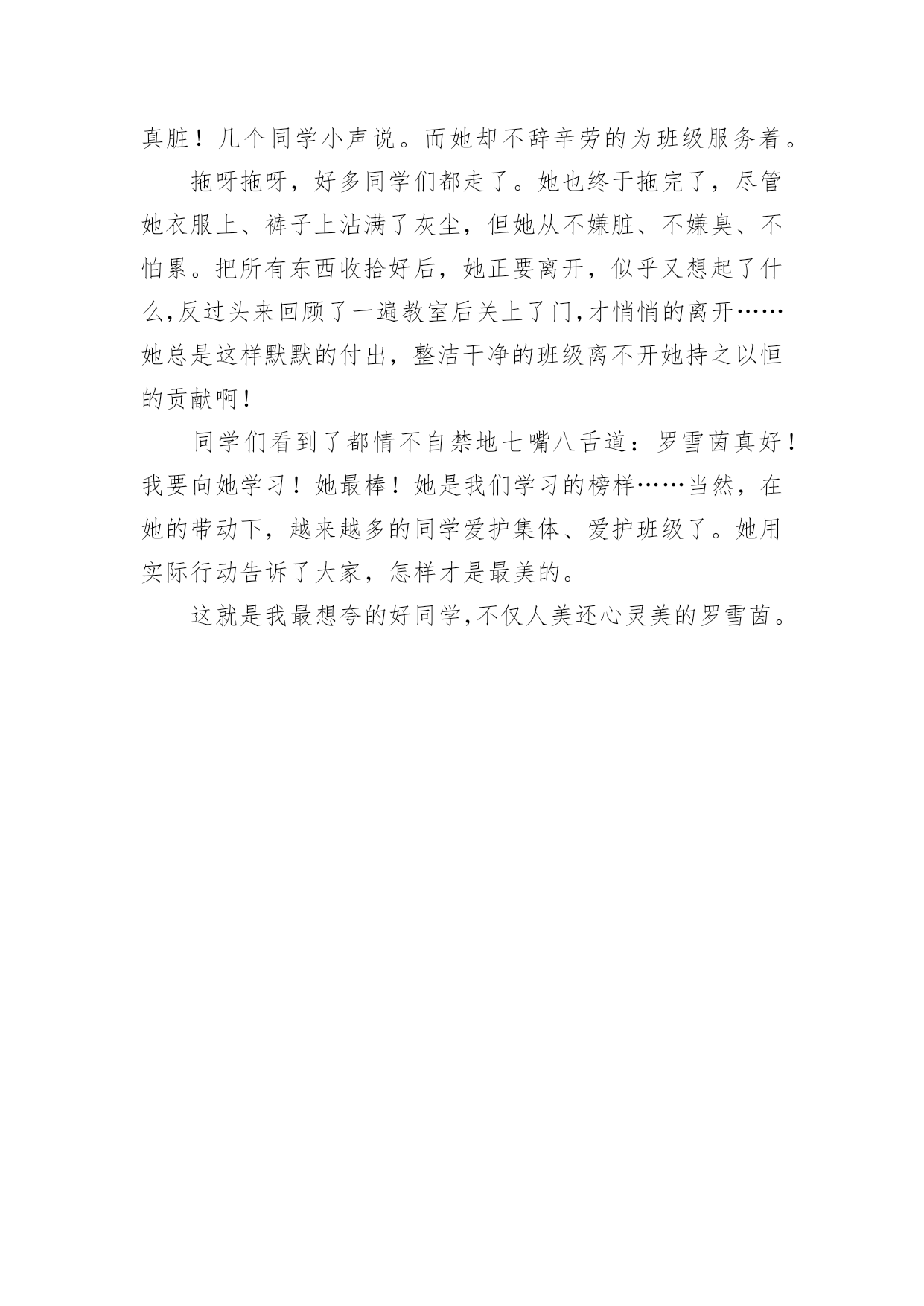 真脏！几个同学小声说。而她却不辞辛劳的为班级服务着。

拖呀拖呀，好多同学们都走了。她也终于拖完了，尽管她衣服上、裤子上沾满了灰尘，但她从不嫌脏、不嫌臭、不怕累。把所有东西收拾好后，她正要离开，似乎又想起了什么,反过头来回顾了一遍教室后关上了门,才悄悄的离开……她总是这样默默的付出，整洁干净的班级离不开她持之以恒的贡献啊！

同学们看到了都情不自禁地七嘴八舌道：罗雪茵真好！我要向她学习！她最棒！她是我们学习的榜样……当然，在她的带动下，越来越多的同学爱护集体、爱护班级了。她用实际行动告诉了大家，怎样才是最美的。

这就是我最想夸的好同学,不仅人美还心灵美的罗雪茵。